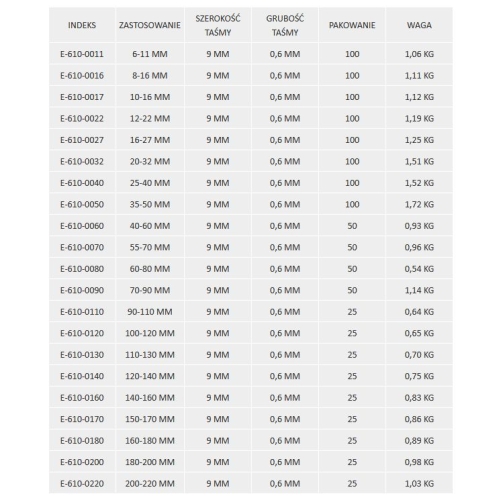 | INDEKS | ZASTOSOWANIE | SZEROKOŚĆ TAŚMY | GRUBOŚĆ TAŚMY | PAKOWANIE | WAGA |
|---|---|---|---|---|---|
| E-610-0011 | 6-11 MM | 9 MM | 0,6 MM | 100 | 1,06 KG |
| E-610-0016 | 8-16 MM | 9 MM | 0,6 MM | 100 | 1,11 KG |
| E-610-0017 | 10-16 MM | 9 MM | 0,6 MM | 100 | 1,12 KG |
| E-610-0022 | 12-22 MM | 9 MM | 0,6 MM | 100 | 1,19 KG |
| E-610-0027 | 16-27 MM | 9 MM | 0,6 MM | 100 | 1,25 KG |
| E-610-0032 | 20-32 MM | 9 MM | 0,6 MM | 100 | 1,51 KG |
| E-610-0040 | 25-40 MM | 9 MM | 0,6 MM | 100 | 1,52 KG |
| E-610-0050 | 35-50 MM | 9 MM | 0,6 MM | 100 | 1,72 KG |
| E-610-0060 | 40-60 MM | 9 MM | 0,6 MM | 50 | 0,93 KG |
| E-610-0070 | 55-70 MM | 9 MM | 0,6 MM | 50 | 0,96 KG |
| E-610-0080 | 60-80 MM | 9 MM | 0,6 MM | 50 | 0,54 KG |
| E-610-0090 | 70-90 MM | 9 MM | 0,6 MM | 50 | 1,14 KG |
| E-610-0110 | 90-110 MM | 9 MM | 0,6 MM | 25 | 0,64 KG |
| E-610-0120 | 100-120 MM | 9 MM | 0,6 MM | 25 | 0,65 KG |
| E-610-0130 | 110-130 MM | 9 MM | 0,6 MM | 25 | 0,70 KG |
| E-610-0140 | 120-140 MM | 9 MM | 0,6 MM | 25 | 0,75 KG |
| E-610-0160 | 140-160 MM | 9 MM | 0,6 MM | 25 | 0,83 KG |
| E-610-0170 | 150-170 MM | 9 MM | 0,6 MM | 25 | 0,86 KG |
| E-610-0180 | 160-180 MM | 9 MM | 0,6 MM | 25 | 0,89 KG |
| E-610-0200 | 180-200 MM | 9 MM | 0,6 MM | 25 | 0,98 KG |
| E-610-0220 | 200-220 MM | 9 MM | 0,6 MM | 25 | 1,03 KG |